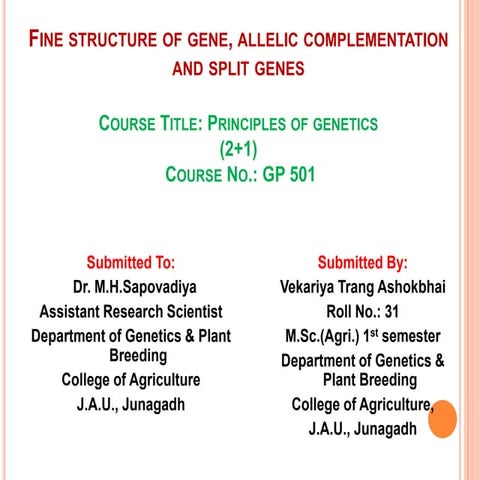 FINE STRUCTURE OF GENE, ALLELIC COMPLEMENTATION AND SPLIT GENES

COURSE TITLE: PRINCIPLES OF GENETICS (2+1)
COURSE NO.: GP 501

Submitted To:
Dr. M.H.Sapovadiya
Assistant Research Scientist
Department of Genetics & Plant Breeding
College of Agriculture
J.A.U., Junagadh

Submitted By:
Vekariya Trang Ashokbhai
Roll No.: 31
M.Sc.(Agri.) 1$^{st}$ semester
Department of Genetics & Plant Breeding
College of Agriculture,
J.A.U., Junagadh